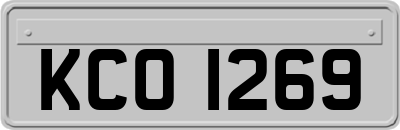 KCO 1269